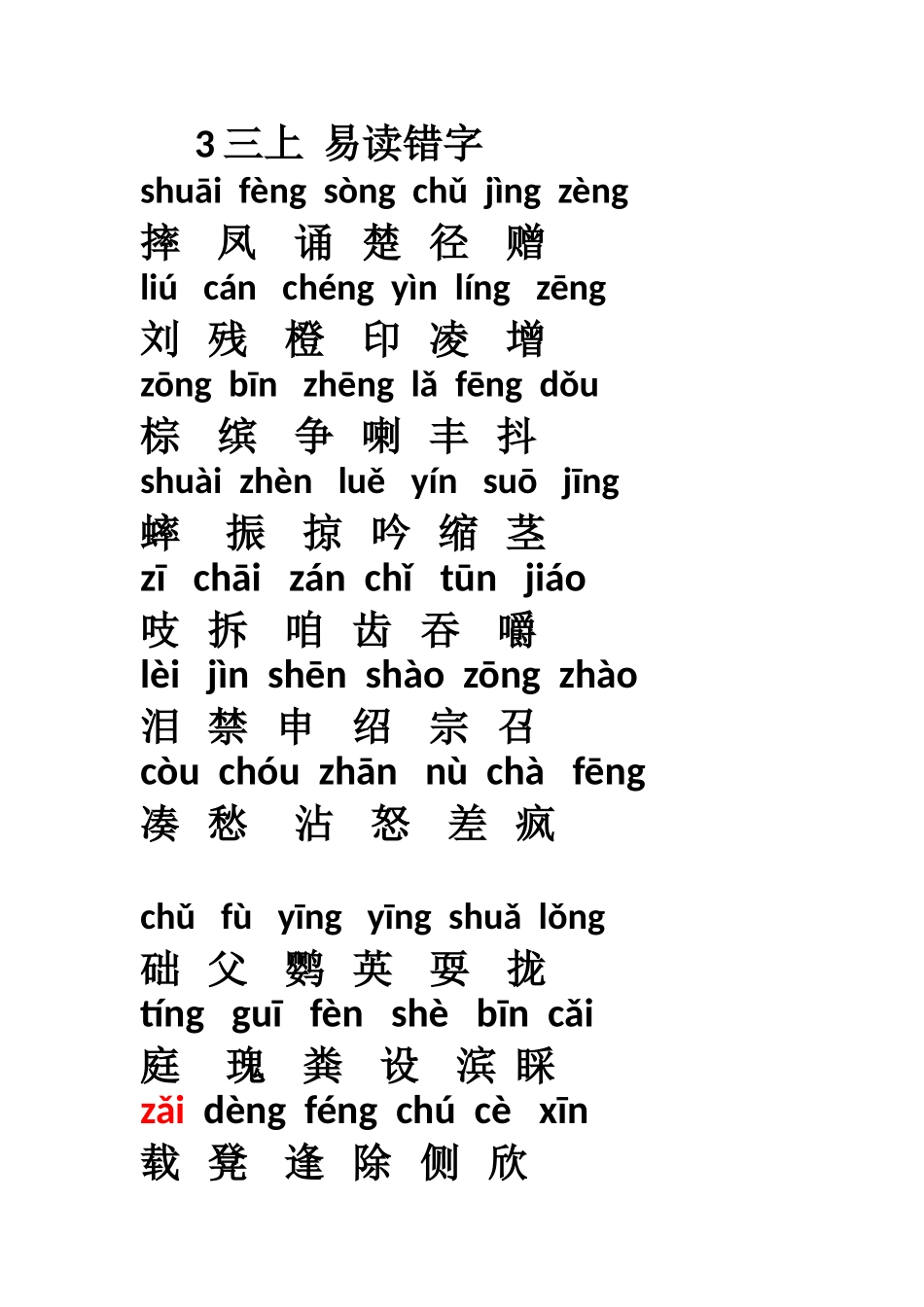 3 三上 易读错字

shuāi fèng sòng chǔ jìng zèng
摔 凤 诵 楚 径 赠
liú cán chéng yìn líng zēng
刘 残 橙 印 凌 增
zōng bīn zhēng lǎ fēng dǒu
棕 缤 争 喇 丰 抖
shuài zhèn luě yín suō jīng
蟀 振 掠 吟 缩 茎
zī chāi zán chǐ tūn jiáo
吱 拆 咱 齿 吞 嚼
lèi jìn shēn shào zōng zhào
泪 禁 申 绍 宗 召
còu chóu zhān nù chà fēng
凑 愁 沾 怒 差 疯

chǔ fù yīng yīng shuǎ lǒng
础 父 鹦 英 耍 拢
tíng guī fèn shè bīn cǎi
庭 瑰 粪 设 滨 睬
zǎi dèng féng chú cè xīn
载 凳 逢 除 侧 欣